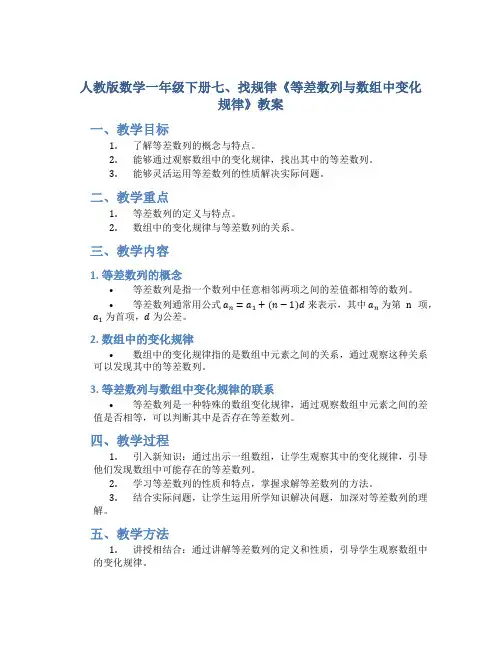 人教版数学一年级下册七、找规律《等差数列与数组中变化规律》教案

一、教学目标

1. 了解等差数列的概念与特点。
2. 能够通过观察数组中的变化规律，找出其中的等差数列。
3. 能够灵活运用等差数列的性质解决实际问题。

二、教学重点

1. 等差数列的定义与特点。
2. 数组中的变化规律与等差数列的关系。

三、教学内容

1. 等差数列的概念

• 等差数列是指一个数列中任意相邻两项之间的差值都相等的数列。
• 等差数列通常用公式 $a_n = a_1 + (n-1)d$ 来表示，其中 $a_n$ 为第 n 项，$a_1$ 为首项，$d$ 为公差。

2. 数组中的变化规律

• 数组中的变化规律指的是数组中元素之间的关系，通过观察这种关系可以发现其中的等差数列。

3. 等差数列与数组中变化规律的联系

• 等差数列是一种特殊的数组变化规律，通过观察数组中元素之间的差值是否相等，可以判断其中是否存在等差数列。

四、教学过程

1. 引入新知识：通过出示一组数组，让学生观察其中的变化规律，引导他们发现数组中可能存在的等差数列。
2. 学习等差数列的性质和特点，掌握求解等差数列的方法。
3. 结合实际问题，让学生运用所学知识解决问题，加深对等差数列的理解。

五、教学方法

1. 讲授相结合：通过讲解等差数列的定义和性质，引导学生观察数组中的变化规律。